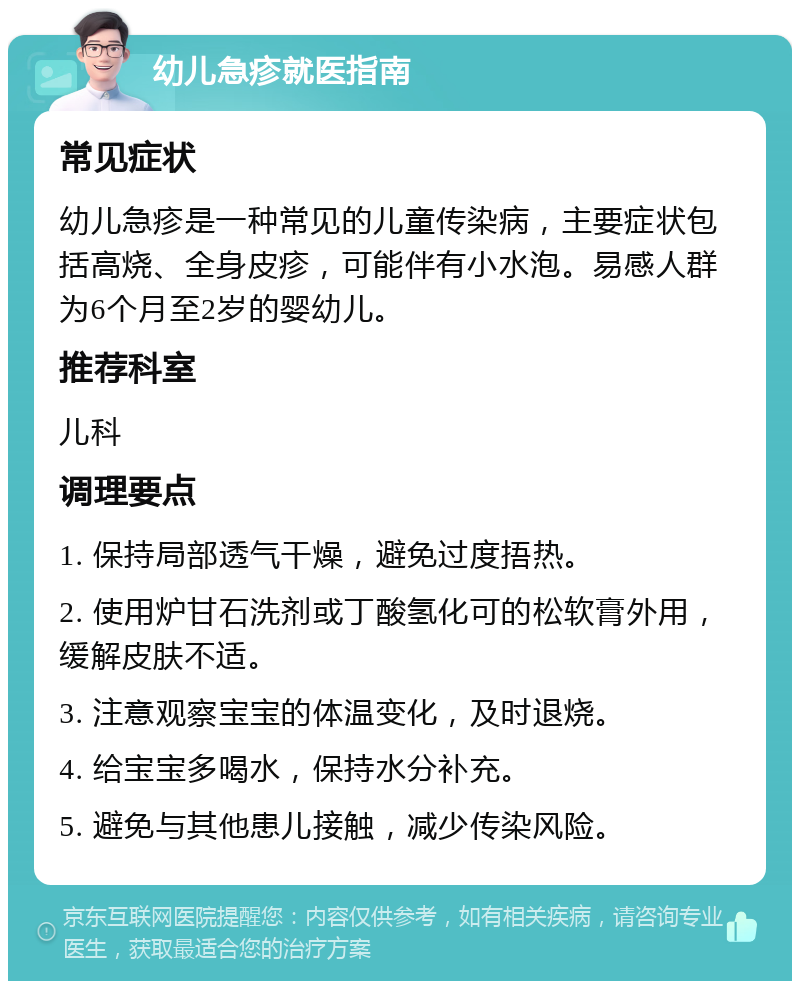 幼儿急疹就医指南

常见症状

幼儿急疹是一种常见的儿童传染病，主要症状包括高烧、全身皮疹，可能伴有小水泡。易感人群为6个月至2岁的婴幼儿。

推荐科室

儿科

调理要点

1. 保持局部透气干燥，避免过度捂热。

2. 使用炉甘石洗剂或丁酸氢化可的松软膏外用，缓解皮肤不适。

3. 注意观察宝宝的体温变化，及时退烧。

4. 给宝宝多喝水，保持水分补充。

5. 避免与其他患儿接触，减少传染风险。

京东互联网医院提醒您：内容仅供参考，如有相关疾病，请咨询专业医生，获取最适合您的治疗方案